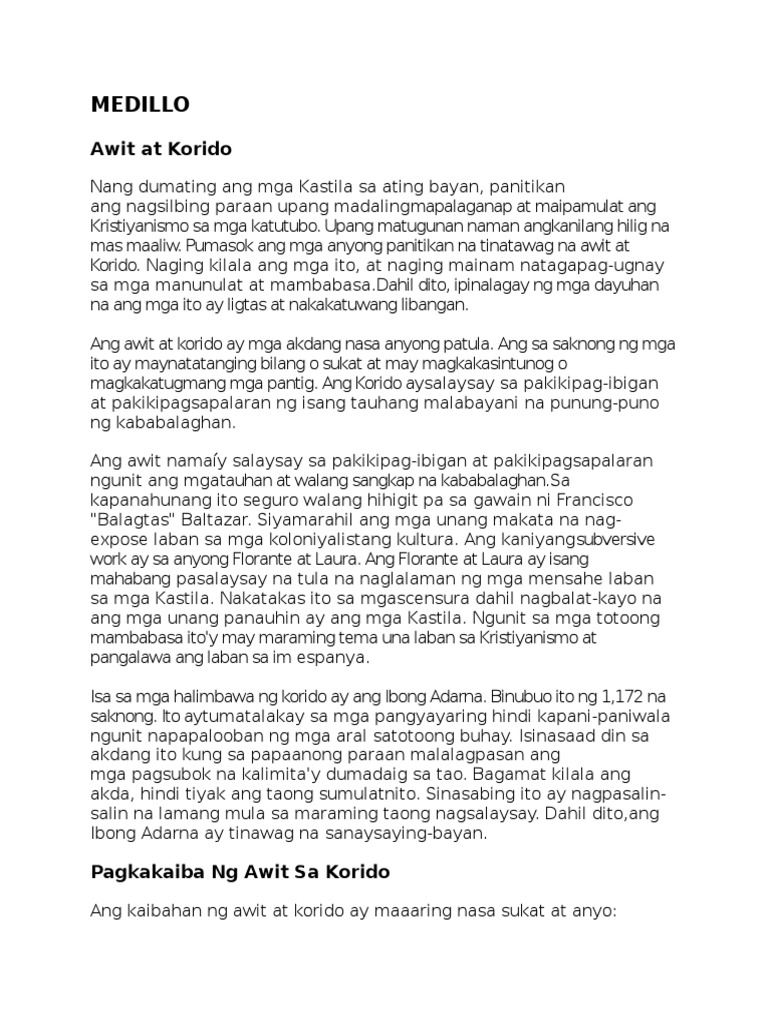 MEDILLO

Awit at Korido

Nang dumating ang mga Kastila sa ating bayan, panitikan ang nagsilbing paraan upang madalingmapalaganap at maipamulat ang Kristiyanismo sa mga katutubo. Upang matugunan naman angkanilang hilig na mas maaliw. Pumasok ang mga anyong panitikan na tinatawag na awit at Korido. Naging kilala ang mga ito, at naging mainam natagapag-ugnay sa mga manunulat at mambabasa.Dahil dito, ipinalagay ng mga dayuhan na ang mga ito ay ligtas at nakakatuwang libangan.

Ang awit at korido ay mga akdang nasa anyong patula. Ang sa saknong ng mga ito ay maynatatanging bilang o sukat at may magkakasintunog o magkakatugmang mga pantig. Ang Korido aysalaysay sa pakikipag-ibigan at pakikipagsapalaran ng isang tauhang malabayani na punung-puno ng kababalaghan.

Ang awit namaíy salaysay sa pakikipag-ibigan at pakikipagsapalaran ngunit ang mgatauhan at walang sangkap na kababalaghan.Sa kapanahunang ito seguro walang hihigit pa sa gawain ni Francisco "Balagtas" Baltazar. Siyamarahil ang mga unang makata na nag-expose laban sa mga koloniyalistang kultura. Ang kaniyangsubversive work ay sa anyong Florante at Laura. Ang Florante at Laura ay isang mahabang pasalaysay na tula na naglalaman ng mga mensahe laban sa mga Kastila. Nakatakas ito sa mgascensura dahil nagbalat-kayo na ang mga unang panauhin ay ang mga Kastila. Ngunit sa mga totoong mambabasa ito'y may maraming tema una laban sa Kristiyanismo at pangalawa ang laban sa im espanya.

Isa sa mga halimbawa ng korido ay ang Ibong Adarna. Binubuo ito ng 1,172 na saknong. Ito aytumatalakay sa mga pangyayaring hindi kapani-paniwala ngunit napapalooban ng mga aral satotoong buhay. Isinasaad din sa akdang ito kung sa papaanong paraan malalagpasan ang mga pagsubok na kalimita'y dumadaig sa tao. Bagamat kilala ang akda, hindi tiyak ang taong sumulatnito. Sinasabing ito ay nagpasalin-salin na lamang mula sa maraming taong nagsalaysay. Dahil dito,ang Ibong Adarna ay tinawag na sanaysaying-bayan.

Pagkakaiba Ng Awit Sa Korido

Ang kaibahan ng awit at korido ay maaaring nasa sukat at anyo: